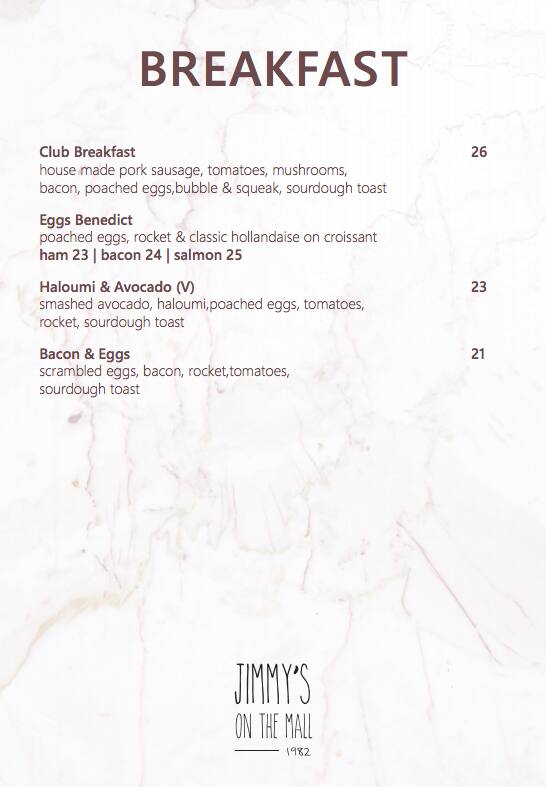 BREAKFAST

Club Breakfast 26
house made pork sausage, tomatoes, mushrooms, bacon, poached eggs,bubble & squeak, sourdough toast

Eggs Benedict
poached eggs, rocket & classic hollandaise on croissant
ham 23 | bacon 24 | salmon 25

Haloumi & Avocado (V) 23
smashed avocado, haloumi,poached eggs, tomatoes, rocket, sourdough toast

Bacon & Eggs 21
scrambled eggs, bacon, rocket,tomatoes, sourdough toast

JIMMY'S
ON THE MALL
1982